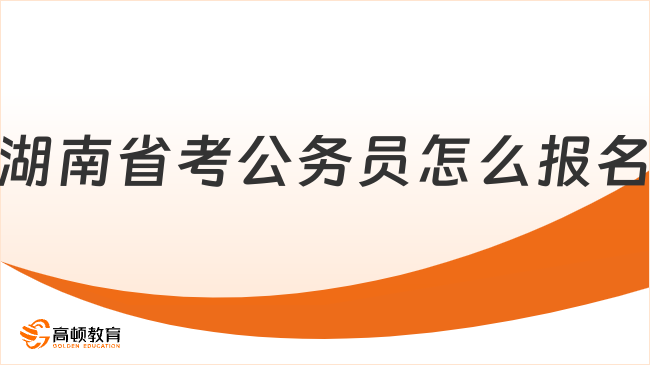 湖南省考公务员怎么报名

高顿教育
GOLDEN EDUCATION